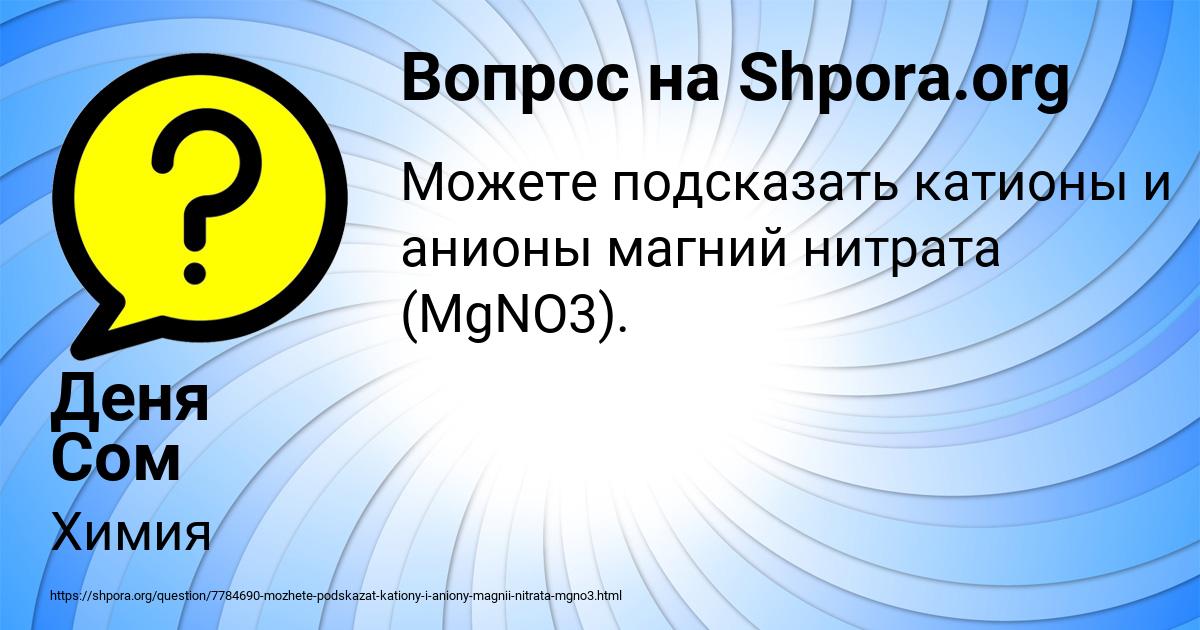 Вопрос на Shpora.org

Можете подсказать катионы и анионы магний нитрата (MgNO3).

Деня Сом

Химия

https://shpora.org/question/7784690-mozhete-podskazat-kationy-i-aniony-magnii-nitrata-mgno3.html